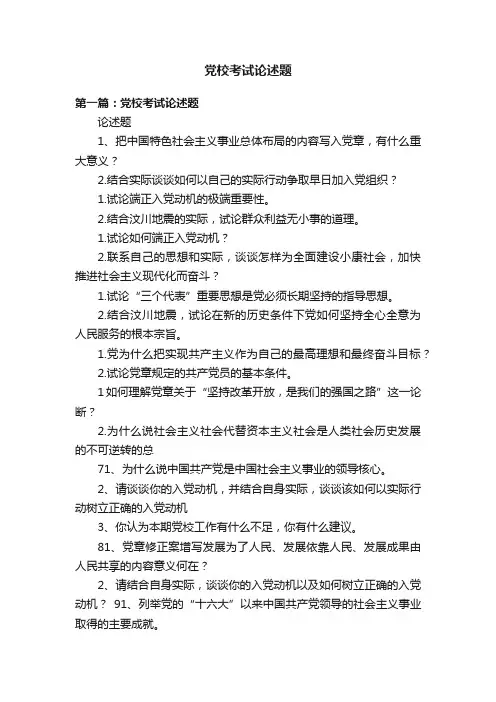 党校考试论述题

第一篇：党校考试论述题

论述题

1、把中国特色社会主义事业总体布局的内容写入党章，有什么重大意义？

2.结合实际谈谈如何以自己的实际行动争取早日加入党组织？

1.试论端正入党动机的极端重要性。

2.结合汶川地震的实际，试论群众利益无小事的道理。

1.试论如何端正入党动机？

2.联系自己的思想和实际，谈谈怎样为全面建设小康社会，加快推进社会主义现代化而奋斗？

1.试论“三个代表”重要思想是党必须长期坚持的指导思想。

2.结合汶川地震，试论在新的历史条件下党如何坚持全心全意为人民服务的根本宗旨。

1.党为什么把实现共产主义作为自己的最高理想和最终奋斗目标？

2.试论党章规定的共产党员的基本条件。

1如何理解党章关于“坚持改革开放，是我们的强国之路”这一论断？

2.为什么说社会主义社会代替资本主义社会是人类社会历史发展的不可逆转的总

71、为什么说中国共产党是中国社会主义事业的领导核心。

2、请谈谈你的入党动机，并结合自身实际，谈谈该如何以实际行动树立正确的入党动机

3、你认为本期党校工作有什么不足，你有什么建议。

81、党章修正案增写发展为了人民、发展依靠人民、发展成果由人民共享的内容意义何在？

2、请结合自身实际，谈谈你的入党动机以及如何树立正确的入党动机？ 91、列举党的“十六大”以来中国共产党领导的社会主义事业取得的主要成就。